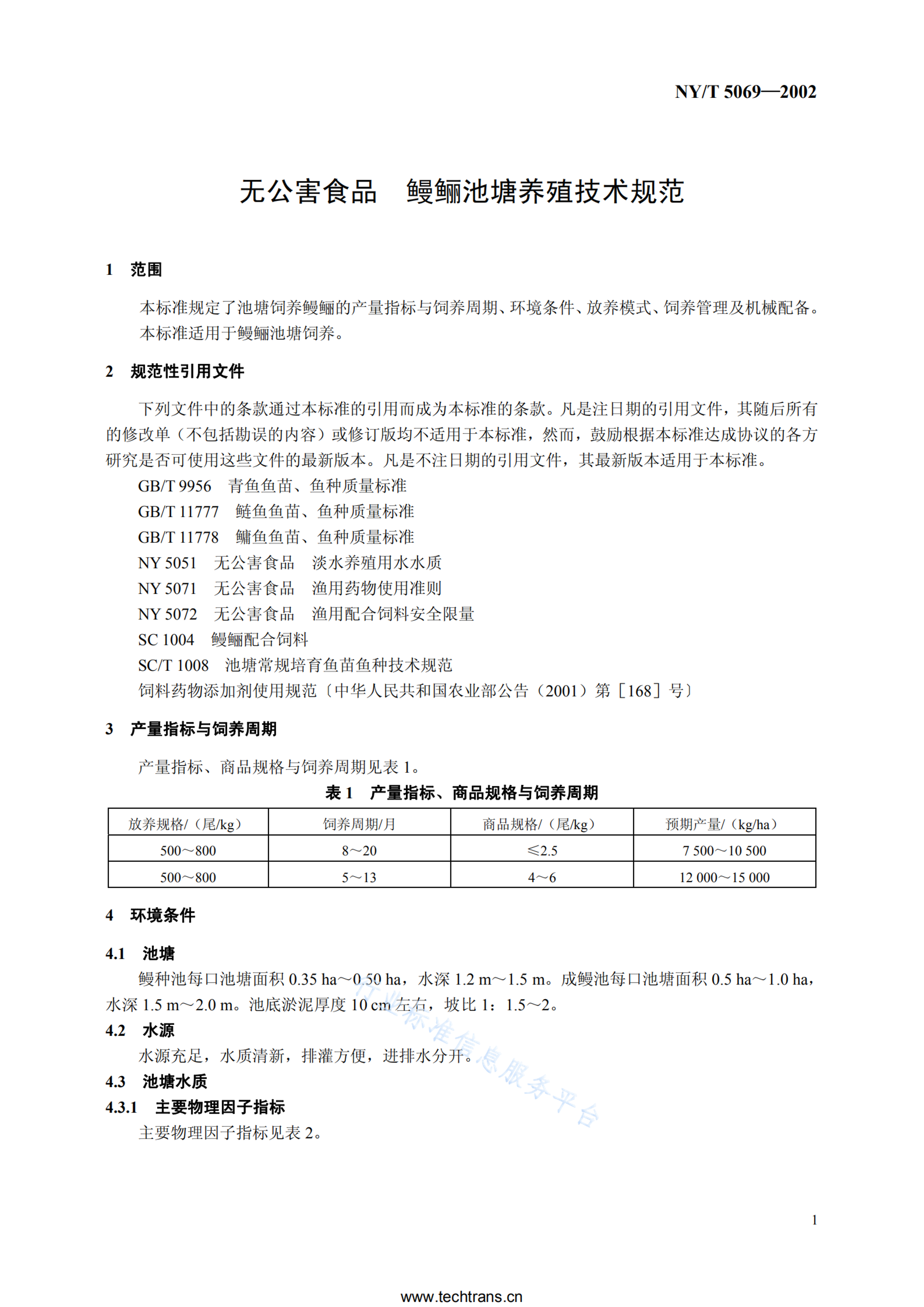 NY/T 5069—2002

无公害食品　鳗鲡池塘养殖技术规范

1　范围

本标准规定了池塘饲养鳗鲡的产量指标与饲养周期、环境条件、放养模式、饲养管理及机械配备。

本标准适用于鳗鲡池塘饲养。

2　规范性引用文件

下列文件中的条款通过本标准的引用而成为本标准的条款。凡是注日期的引用文件，其随后所有的修改单（不包括勘误的内容）或修订版均不适用于本标准，然而，鼓励根据本标准达成协议的各方研究是否可使用这些文件的最新版本。凡是不注日期的引用文件，其最新版本适用于本标准。

GB/T 9956　青鱼鱼苗、鱼种质量标准

GB/T 11777　鲢鱼鱼苗、鱼种质量标准

GB/T 11778　鳙鱼鱼苗、鱼种质量标准

NY 5051　无公害食品　淡水养殖用水水质

NY 5071　无公害食品　渔用药物使用准则

NY 5072　无公害食品　渔用配合饲料安全限量

SC 1004　鳗鲡配合饲料

SC/T 1008　池塘常规培育鱼苗鱼种技术规范

饲料药物添加剂使用规范〔中华人民共和国农业部公告（2001）第［168］号〕

3　产量指标与饲养周期

产量指标、商品规格与饲养周期见表 1。

表 1　产量指标、商品规格与饲养周期

| 放养规格/（尾/kg） | 饲养周期/月 | 商品规格/（尾/kg） | 预期产量/（kg/ha） |
|---|---|---|---|
| 500～800 | 8～20 | ≤2.5 | 7 500～10 500 |
| 500～800 | 5～13 | 4～6 | 12 000～15 000 |

4　环境条件

4.1　池塘

鳗种池每口池塘面积 0.35 ha～0.50 ha，水深 1.2 m～1.5 m。成鳗池每口池塘面积 0.5 ha～1.0 ha，水深 1.5 m～2.0 m。池底淤泥厚度 10 cm 左右，坡比 1：1.5～2。

4.2　水源

水源充足，水质清新，排灌方便，进排水分开。

4.3　池塘水质

4.3.1　主要物理因子指标

主要物理因子指标见表 2。

行业标准信息服务平台

1

www.techtrans.cn